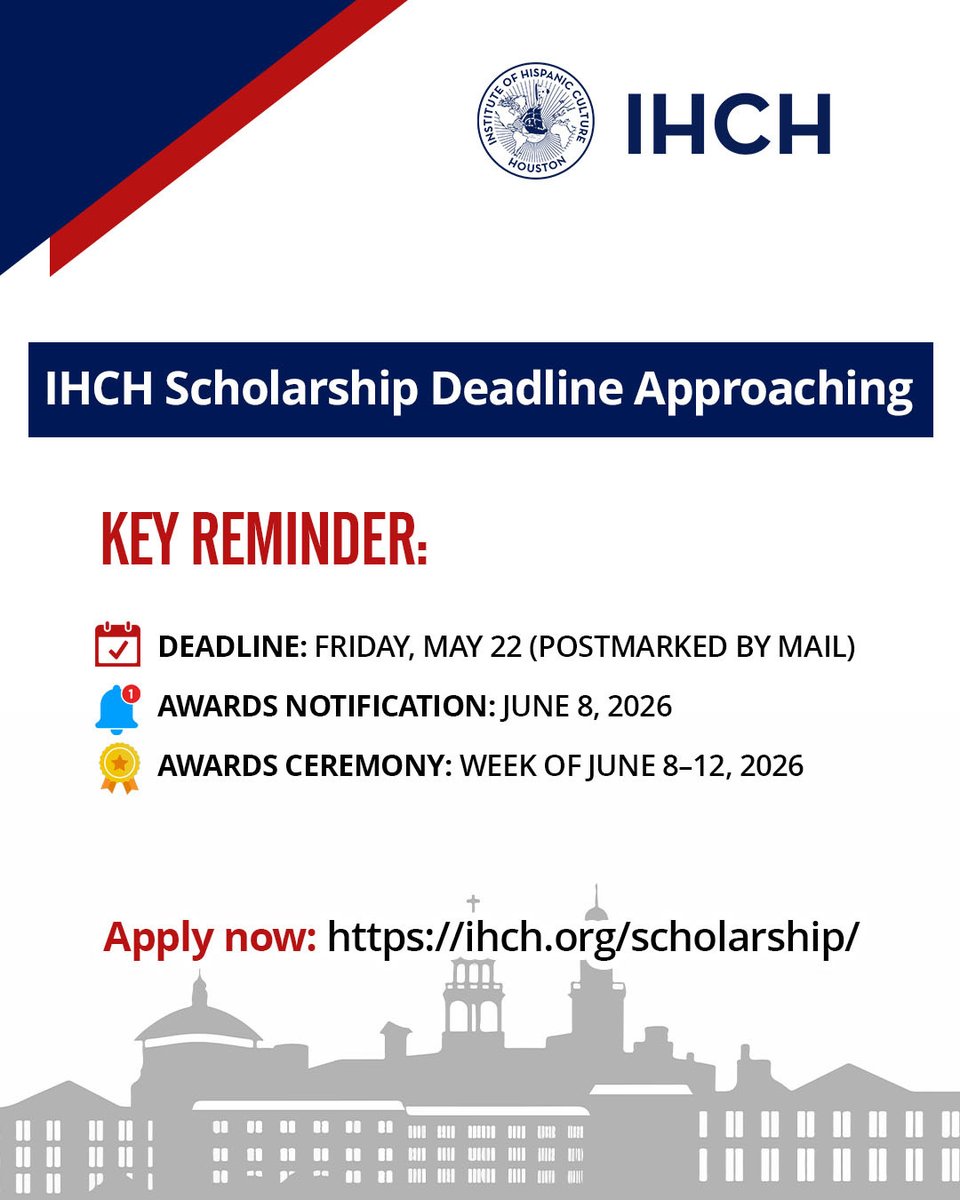 INSTITUTE OF HISPANIC CULTURE HOUSTON

IHCH

IHCH Scholarship Deadline Approaching

KEY REMINDER:

DEADLINE: FRIDAY, MAY 22 (POSTMARKED BY MAIL)

1

AWARDS NOTIFICATION: JUNE 8, 2026

AWARDS CEREMONY: WEEK OF JUNE 8–12, 2026

Apply now: https://ihch.org/scholarship/